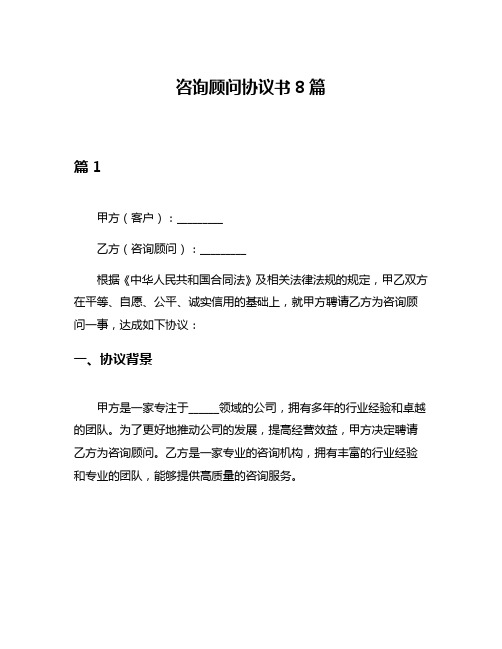 咨询顾问协议书 8 篇

篇 1

甲方（客户）：________

乙方（咨询顾问）：________

根据《中华人民共和国合同法》及相关法律法规的规定，甲乙双方在平等、自愿、公平、诚实信用的基础上，就甲方聘请乙方为咨询顾问一事，达成如下协议：

一、协议背景

甲方是一家专注于_____领域的公司，拥有多年的行业经验和卓越的团队。为了更好地推动公司的发展，提高经营效益，甲方决定聘请乙方为咨询顾问。乙方是一家专业的咨询机构，拥有丰富的行业经验和专业的团队，能够提供高质量的咨询服务。